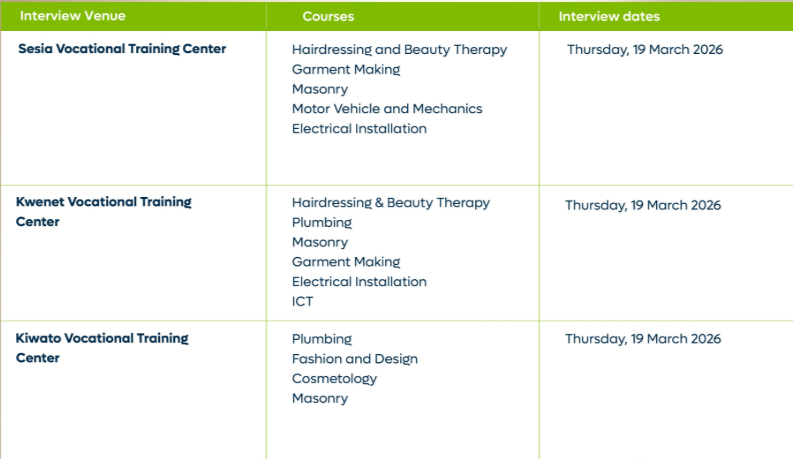 | Interview Venue | Courses | Interview dates |
|---|---|---|
| Sesia Vocational Training Center | Hairdressing and Beauty Therapy<br>Garment Making<br>Masonry<br>Motor Vehicle and Mechanics<br>Electrical Installation | Thursday, 19 March 2026 |
| Kwenet Vocational Training Center | Hairdressing & Beauty Therapy<br>Plumbing<br>Masonry<br>Garment Making<br>Electrical Installation<br>ICT | Thursday, 19 March 2026 |
| Kiwato Vocational Training Center | Plumbing<br>Fashion and Design<br>Cosmetology<br>Masonry | Thursday, 19 March 2026 |